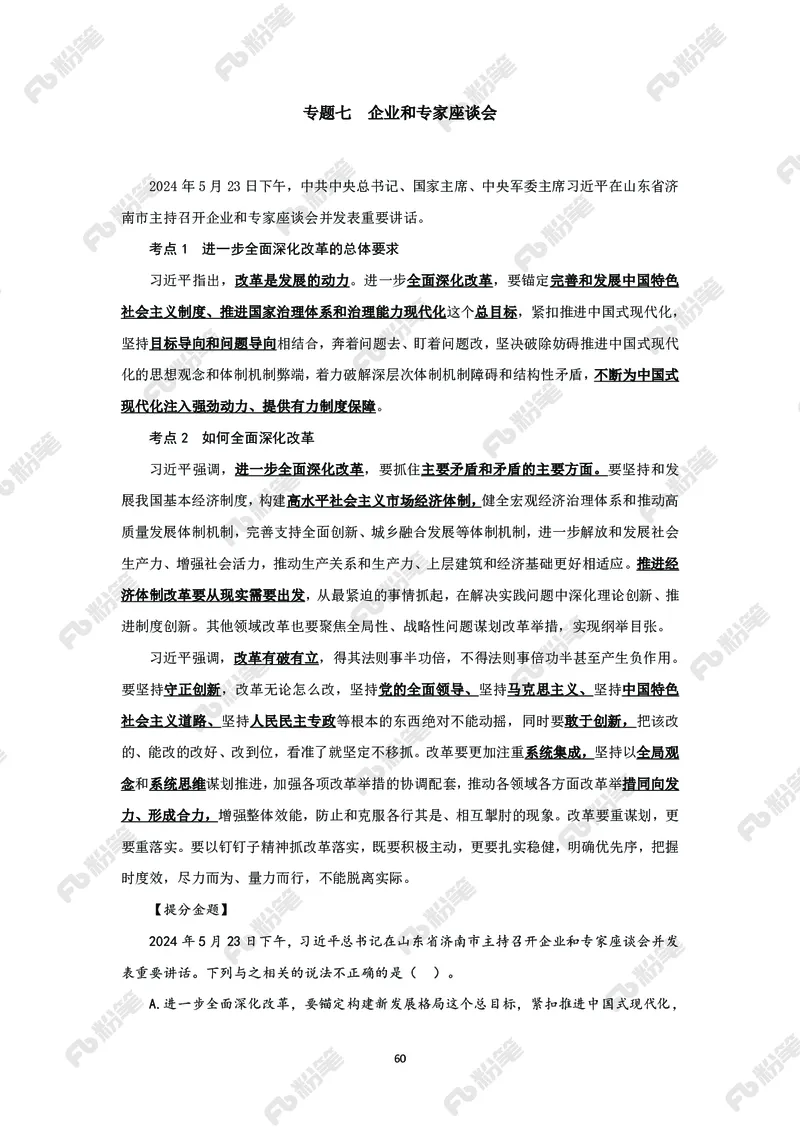 专题七　企业和专家座谈会

2024 年 5 月 23 日下午，中共中央总书记、国家主席、中央军委主席习近平在山东省济南市主持召开企业和专家座谈会并发表重要讲话。

考点 1　进一步全面深化改革的总体要求

习近平指出，改革是发展的动力。进一步全面深化改革，要锚定完善和发展中国特色社会主义制度、推进国家治理体系和治理能力现代化这个总目标，紧扣推进中国式现代化，坚持目标导向和问题导向相结合，奔着问题去、盯着问题改，坚决破除妨碍推进中国式现代化的思想观念和体制机制弊端，着力破解深层次体制机制障碍和结构性矛盾，不断为中国式现代化注入强劲动力、提供有力制度保障。

考点 2　如何全面深化改革

习近平强调，进一步全面深化改革，要抓住主要矛盾和矛盾的主要方面。要坚持和发展我国基本经济制度，构建高水平社会主义市场经济体制，健全宏观经济治理体系和推动高质量发展体制机制，完善支持全面创新、城乡融合发展等体制机制，进一步解放和发展社会生产力、增强社会活力，推动生产关系和生产力、上层建筑和经济基础更好相适应。推进经济体制改革要从现实需要出发，从最紧迫的事情抓起，在解决实践问题中深化理论创新、推进制度创新。其他领域改革也要聚焦全局性、战略性问题谋划改革举措，实现纲举目张。

习近平强调，改革有破有立，得其法则事半功倍，不得法则事倍功半甚至产生负作用。要坚持守正创新，改革无论怎么改，坚持党的全面领导、坚持马克思主义、坚持中国特色社会主义道路、坚持人民民主专政等根本的东西绝对不能动摇，同时要敢于创新，把该改的、能改的改好、改到位，看准了就坚定不移抓。改革要更加注重系统集成，坚持以全局观念和系统思维谋划推进，加强各项改革举措的协调配套，推动各领域各方面改革举措同向发力、形成合力，增强整体效能，防止和克服各行其是、相互掣肘的现象。改革要重谋划，更要重落实。要以钉钉子精神抓改革落实，既要积极主动，更要扎实稳健，明确优先序，把握时度效，尽力而为、量力而行，不能脱离实际。

【提分金题】

2024 年 5 月 23 日下午，习近平总书记在山东省济南市主持召开企业和专家座谈会并发表重要讲话。下列与之相关的说法不正确的是（　）。

A.进一步全面深化改革，要锚定构建新发展格局这个总目标，紧扣推进中国式现代化，

60